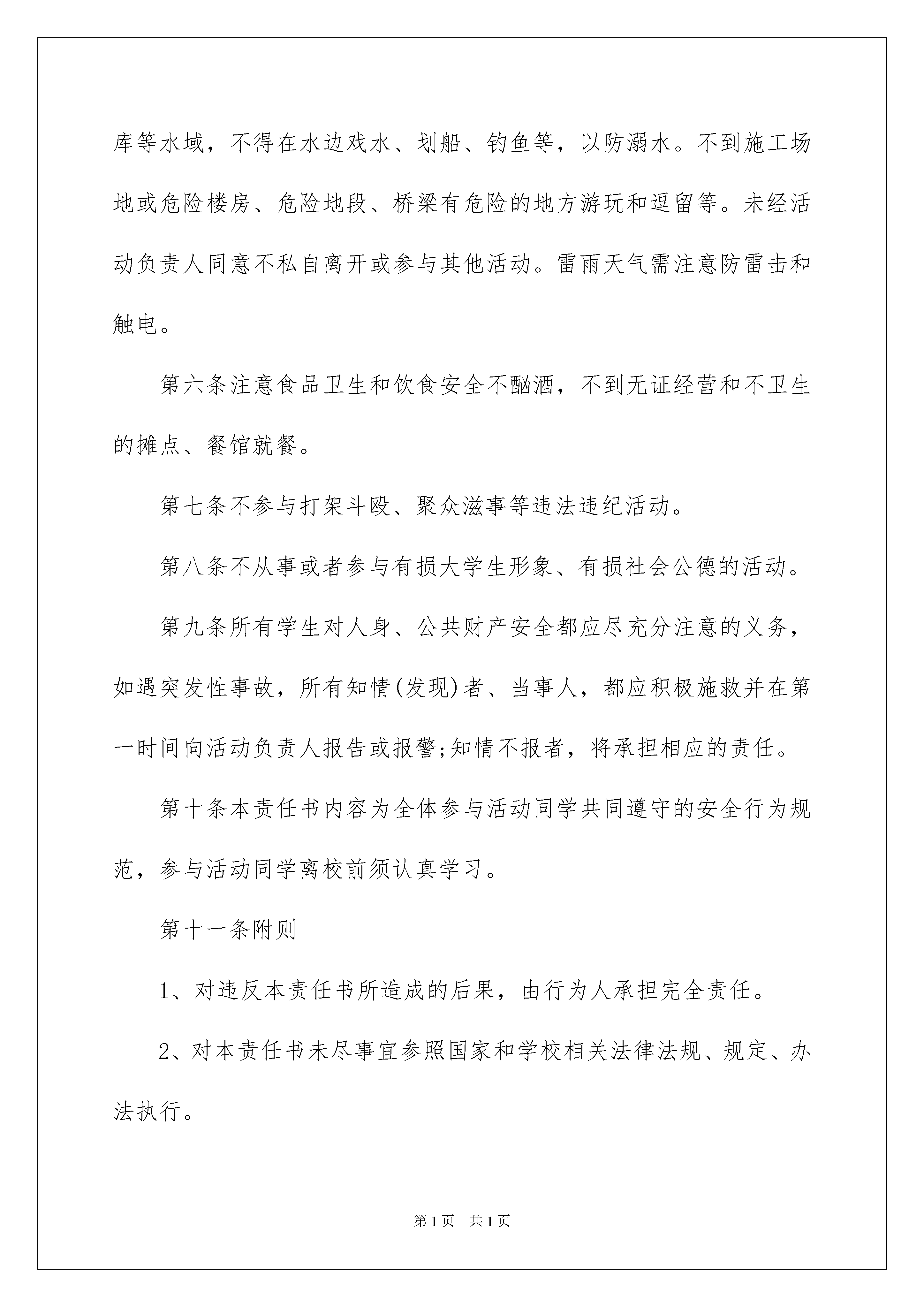 库等水域，不得在水边戏水、划船、钓鱼等，以防溺水。不到施工场地或危险楼房、危险地段、桥梁有危险的地方游玩和逗留等。未经活动负责人同意不私自离开或参与其他活动。雷雨天气需注意防雷击和触电。

第六条注意食品卫生和饮食安全不酗酒，不到无证经营和不卫生的摊点、餐馆就餐。

第七条不参与打架斗殴、聚众滋事等违法违纪活动。

第八条不从事或者参与有损大学生形象、有损社会公德的活动。

第九条所有学生对人身、公共财产安全都应尽充分注意的义务，如遇突发性事故，所有知情(发现)者、当事人，都应积极施救并在第一时间向活动负责人报告或报警;知情不报者，将承担相应的责任。

第十条本责任书内容为全体参与活动同学共同遵守的安全行为规范，参与活动同学离校前须认真学习。

第十一条附则

1、对违反本责任书所造成的后果，由行为人承担完全责任。

2、对本责任书未尽事宜参照国家和学校相关法律法规、规定、办法执行。

第1页 共1页